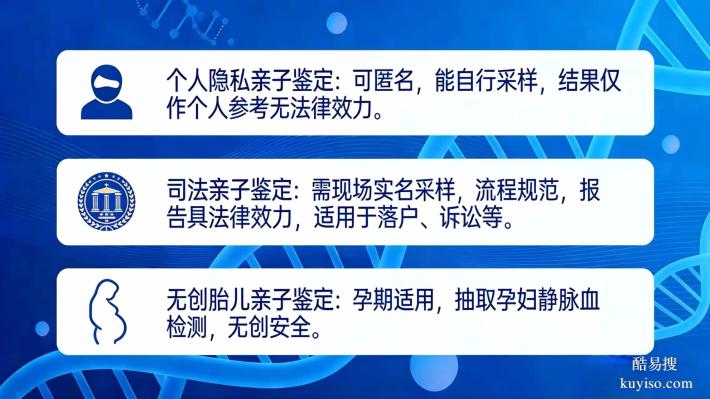 个人隐私亲子鉴定：可匿名，能自行采样，结果仅作个人参考无法律效力。

司法亲子鉴定：需现场实名采样，流程规范，报告具法律效力，适用于落户、诉讼等。

无创胎儿亲子鉴定：孕期适用，抽取孕妇静脉血检测，无创安全。

酷易搜
kuyiso.com